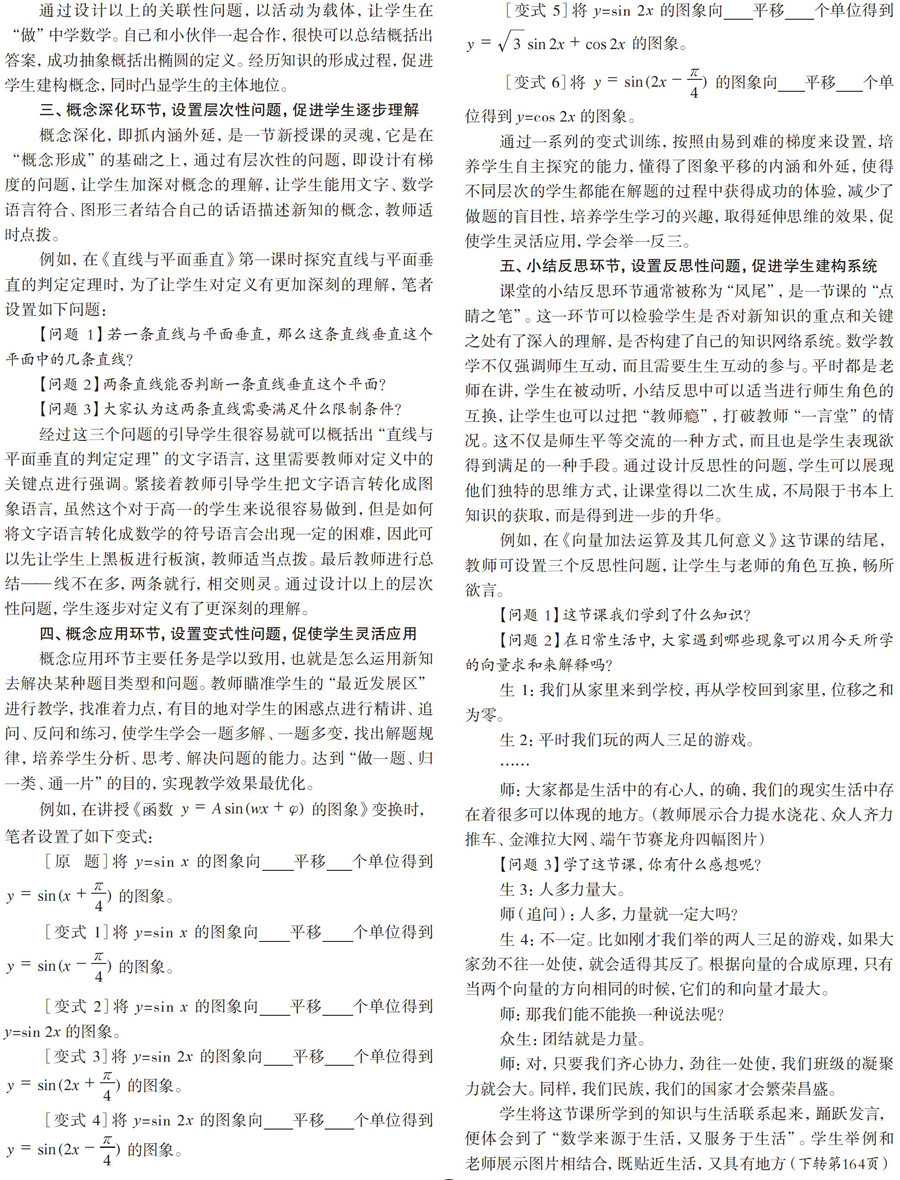 通过设计以上的关联性问题，以活动为载体，让学生在“做”中学数学。自己和小伙伴一起合作，很快可以总结概括出答案，成功抽象概括出椭圆的定义。经历知识的形成过程，促进学生建构概念，同时凸显学生的主体地位。

三、概念深化环节，设置层次性问题，促进学生逐步理解

概念深化，即抓内涵外延，是一节新授课的灵魂，它是在“概念形成”的基础之上，通过有层次性的问题，即设计有梯度的问题，让学生加深对概念的理解，让学生能用文字、数学语言符合、图形三者结合自己的话语描述新知的概念，教师适时点拨。

例如，在《直线与平面垂直》第一课时探究直线与平面垂直的判定定理时，为了让学生对定义有更加深刻的理解，笔者设置如下问题：

【问题 1】若一条直线与平面垂直，那么这条直线垂直这个平面中的几条直线？

【问题 2】两条直线能否判断一条直线垂直这个平面？

【问题 3】大家认为这两条直线需要满足什么限制条件？

经过这三个问题的引导学生很容易就可以概括出“直线与平面垂直的判定定理”的文字语言，这里需要教师对定义中的关键点进行强调。紧接着教师引导学生把文字语言转化成图象语言，虽然这个对于高一的学生来说很容易做到，但是如何将文字语言转化成数学的符号语言会出现一定的困难，因此可以先让学生上黑板进行板演，教师适当点拨。最后教师进行总结——线不在多，两条就行，相交则灵。通过设计以上的层次性问题，学生逐步对定义有了更深刻的理解。

四、概念应用环节，设置变式性问题，促使学生灵活应用

概念应用环节主要任务是学以致用，也就是怎么运用新知去解决某种题目类型和问题。教师瞄准学生的“最近发展区”进行教学，找准着力点，有目的地对学生的困惑点进行精讲、追问、反问和练习，使学生学会一题多解、一题多变，找出解题规律，培养学生分析、思考、解决问题的能力。达到“做一题、归一类、通一片”的目的，实现教学效果最优化。

例如，在讲授《函数 $y = A\sin(wx+\varphi)$ 的图象》变换时，笔者设置了如下变式：

［原 题］将 $y=\sin x$ 的图象向____平移____个单位得到 $y=\sin(x+\frac{\pi}{4})$ 的图象。

［变式 1］将 $y=\sin x$ 的图象向____平移____个单位得到 $y=\sin(x-\frac{\pi}{4})$ 的图象。

［变式 2］将 $y=\sin x$ 的图象向____平移____个单位得到 $y=\sin 2x$ 的图象。

［变式 3］将 $y=\sin 2x$ 的图象向____平移____个单位得到 $y=\sin(2x+\frac{\pi}{4})$ 的图象。

［变式 4］将 $y=\sin 2x$ 的图象向____平移____个单位得到 $y=\sin(2x-\frac{\pi}{4})$ 的图象。

［变式 5］将 $y=\sin 2x$ 的图象向____平移____个单位得到 $y=\sqrt{3}\sin 2x+\cos 2x$ 的图象。

［变式 6］将 $y=\sin(2x-\frac{\pi}{4})$ 的图象向____平移____个单位得到 $y=\cos 2x$ 的图象。

通过一系列的变式训练，按照由易到难的梯度来设置，培养学生自主探究的能力，懂得了图象平移的内涵和外延，使得不同层次的学生都能在解题的过程中获得成功的体验，减少了做题的盲目性，培养学生学习的兴趣，取得延伸思维的效果，促使学生灵活应用，学会举一反三。

五、小结反思环节，设置反思性问题，促进学生建构系统

课堂的小结反思环节通常被称为“凤尾”，是一节课的“点睛之笔”。这一环节可以检验学生是否对新知识的重点和关键之处有了深入的理解，是否构建了自己的知识网络系统。数学教学不仅强调师生互动，而且需要生生互动的参与。平时都是老师在讲，学生在被动听，小结反思中可以适当进行师生角色的互换，让学生也可以过把“教师瘾”，打破教师“一言堂”的情况。这不仅是师生平等交流的一种方式，而且也是学生表现欲得到满足的一种手段。通过设计反思性的问题，学生可以展现他们独特的思维方式，让课堂得以二次生成，不局限于书本上知识的获取，而是得到进一步的升华。

例如，在《向量加法运算及其几何意义》这节课的结尾，教师可设置三个反思性问题，让学生与老师的角色互换，畅所欲言。

【问题 1】这节课我们学到了什么知识？

【问题 2】在日常生活中，大家遇到哪些现象可以用今天所学的向量求和来解释吗？

生 1：我们从家里来到学校，再从学校回到家里，位移之和为零。

生 2：平时我们玩的两人三足的游戏。

……

师：大家都是生活中的有心人，的确，我们的现实生活中存在着很多可以体现的地方。（教师展示合力提水浇花、众人齐力推车、金滩拉大网、端午节赛龙舟四幅图片）

【问题 3】学了这节课，你有什么感想呢？

生 3：人多力量大。

师（追问）：人多，力量就一定大吗？

生 4：不一定。比如刚才我们举的两人三足的游戏，如果大家劲不往一处使，就会适得其反了。根据向量的合成原理，只有当两个向量的方向相同的时候，它们的和向量才最大。

师：那我们能不能换一种说法呢？

众生：团结就是力量。

师：对，只要我们齐心协力，劲往一处使，我们班级的凝聚力就会大。同样，我们民族，我们的国家才会繁荣昌盛。

学生将这节课所学到的知识与生活联系起来，踊跃发言，便体会到了“数学来源于生活，又服务于生活”。学生举例和老师展示图片相结合，既贴近生活，又具有地方（下转第164页）